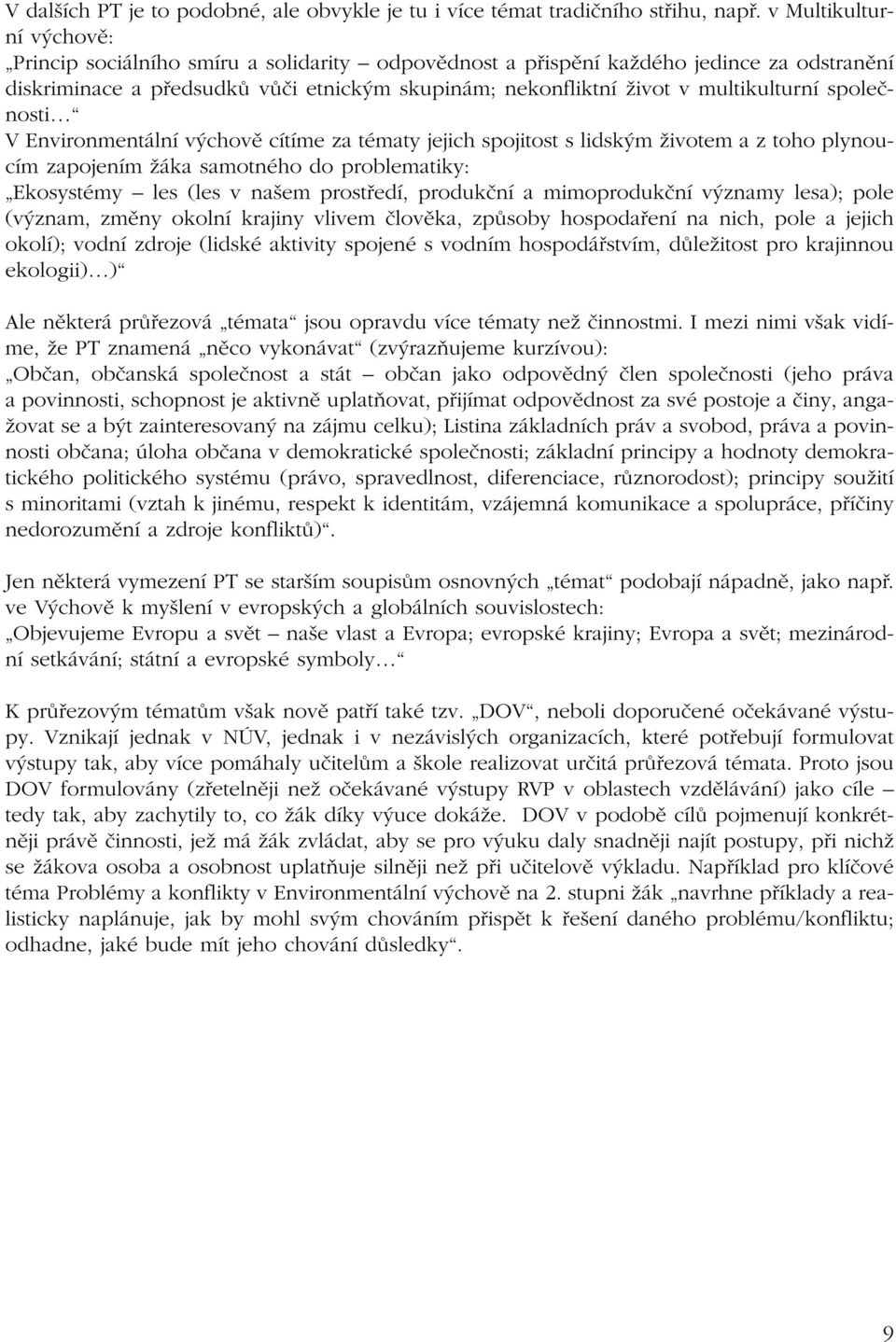 V dalších PT je to podobné, ale obvykle je tu i více témat tradičního střihu, např. v Multikulturní výchově:
„Princip sociálního smíru a solidarity – odpovědnost a přispění každého jedince za odstranění diskriminace a předsudků vůči etnickým skupinám; nekonfliktní život v multikulturní společnosti…“
V Environmentální výchově cítíme za tématy jejich spojitost s lidským životem a z toho plynoucím zapojením žáka samotného do problematiky:
„Ekosystémy – les (les v našem prostředí, produkční a mimoprodukční významy lesa); pole (význam, změny okolní krajiny vlivem člověka, způsoby hospodaření na nich, pole a jejich okolí); vodní zdroje (lidské aktivity spojené s vodním hospodářstvím, důležitost pro krajinnou ekologii)…)“

Ale některá průřezová „témata“ jsou opravdu více tématy než činnostmi. I mezi nimi však vidíme, že PT znamená „něco vykonávat“ (zvýrazňujeme kurzívou):
„Občan, občanská společnost a stát – občan jako odpovědný člen společnosti (jeho práva a povinnosti, schopnost je aktivně uplatňovat, přijímat odpovědnost za své postoje a činy, angažovat se a být zainteresovaný na zájmu celku); Listina základních práv a svobod, práva a povinnosti občana; úloha občana v demokratické společnosti; základní principy a hodnoty demokratického politického systému (právo, spravedlnost, diferenciace, různorodost); principy soužití s minoritami (vztah k jinému, respekt k identitám, vzájemná komunikace a spolupráce, příčiny nedorozumění a zdroje konfliktů)“.

Jen některá vymezení PT se starším soupisům osnovných „témat“ podobají nápadně, jako např. ve Výchově k myšlení v evropských a globálních souvislostech:
„Objevujeme Evropu a svět – naše vlast a Evropa; evropské krajiny; Evropa a svět; mezinárodní setkávání; státní a evropské symboly…“

K průřezovým tématům však nově patří také tzv. „DOV“, neboli doporučené očekávané výstupy. Vznikají jednak v NÚV, jednak i v nezávislých organizacích, které potřebují formulovat výstupy tak, aby více pomáhaly učitelům a škole realizovat určitá průřezová témata. Proto jsou DOV formulovány (zřetelněji než očekávané výstupy RVP v oblastech vzdělávání) jako cíle – tedy tak, aby zachytily to, co žák díky výuce dokáže. DOV v podobě cílů pojmenují konkrétněji právě činnosti, jež má žák zvládat, aby se pro výuku daly snadněji najít postupy, při nichž se žákova osoba a osobnost uplatňuje silněji než při učitelově výkladu. Například pro klíčové téma Problémy a konflikty v Environmentální výchově na 2. stupni žák „navrhne příklady a realisticky naplánuje, jak by mohl svým chováním přispět k řešení daného problému/konfliktu; odhadne, jaké bude mít jeho chování důsledky“.

9